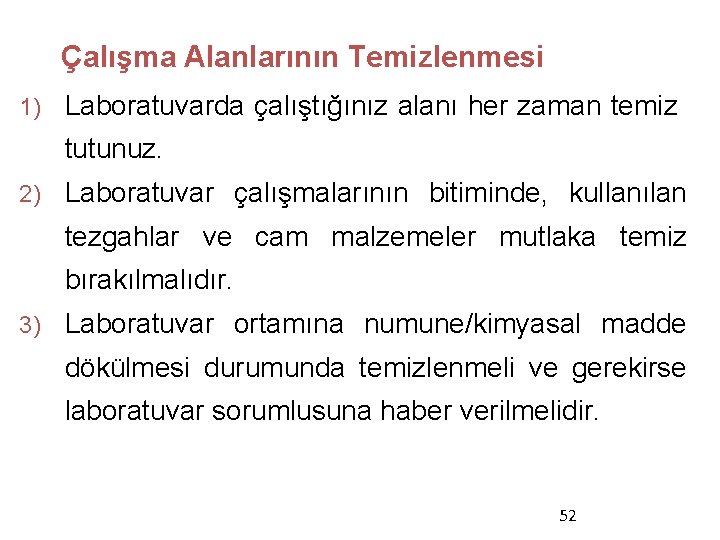 Çalışma Alanlarının Temizlenmesi

1) Laboratuvarda çalıştığınız alanı her zaman temiz tutunuz.

2) Laboratuvar çalışmalarının bitiminde, kullanılan tezgahlar ve cam malzemeler mutlaka temiz bırakılmalıdır.

3) Laboratuvar ortamına numune/kimyasal madde dökülmesi durumunda temizlenmeli ve gerekirse laboratuvar sorumlusuna haber verilmelidir.

52